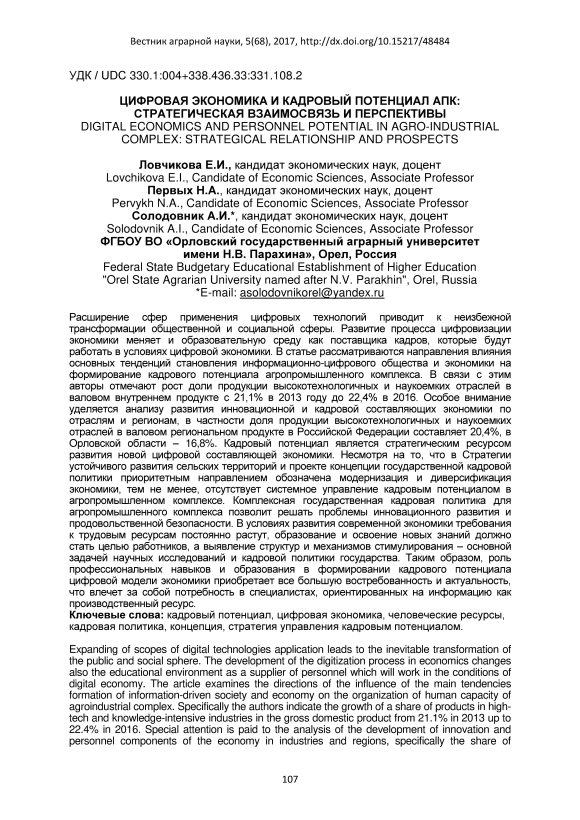 Вестник аграрной науки, 5(68), 2017, http://dx.doi.org/10.15217/48484

УДК / UDC 330.1:004+338.436.33:331.108.2

ЦИФРОВАЯ ЭКОНОМИКА И КАДРОВЫЙ ПОТЕНЦИАЛ АПК: СТРАТЕГИЧЕСКАЯ ВЗАИМОСВЯЗЬ И ПЕРСПЕКТИВЫ
DIGITAL ECONOMICS AND PERSONNEL POTENTIAL IN AGRO-INDUSTRIAL COMPLEX: STRATEGICAL RELATIONSHIP AND PROSPECTS

Ловчикова Е.И., кандидат экономических наук, доцент
Lovchikova E.I., Candidate of Economic Sciences, Associate Professor
Первых Н.А., кандидат экономических наук, доцент
Pervykh N.A., Candidate of Economic Sciences, Associate Professor
Солодовник А.И.*, кандидат экономических наук, доцент
Solodovnik A.I., Candidate of Economic Sciences, Associate Professor
ФГБОУ ВО «Орловский государственный аграрный университет имени Н.В. Парахина», Орел, Россия
Federal State Budgetary Educational Establishment of Higher Education "Orel State Agrarian University named after N.V. Parakhin", Orel, Russia
*E-mail: asolodovnikorel@yandex.ru

Расширение сфер применения цифровых технологий приводит к неизбежной трансформации общественной и социальной сферы. Развитие процесса цифровизации экономики меняет и образовательную среду как поставщика кадров, которые будут работать в условиях цифровой экономики. В статье рассматриваются направления влияния основных тенденций становления информационно-цифрового общества и экономики на формирование кадрового потенциала агропромышленного комплекса. В связи с этим авторы отмечают рост доли продукции высокотехнологичных и наукоемких отраслей в валовом внутреннем продукте с 21,1% в 2013 году до 22,4% в 2016. Особое внимание уделяется анализу развития инновационной и кадровой составляющих экономики по отраслям и регионам, в частности доля продукции высокотехнологичных и наукоемких отраслей в валовом региональном продукте в Российской Федерации составляет 20,4%, в Орловской области – 16,8%. Кадровый потенциал является стратегическим ресурсом развития новой цифровой составляющей экономики. Несмотря на то, что в Стратегии устойчивого развития сельских территорий и проекте концепции государственной кадровой политики приоритетным направлением обозначена модернизация и диверсификация экономики, тем не менее, отсутствует системное управление кадровым потенциалом в агропромышленном комплексе. Комплексная государственная кадровая политика для агропромышленного комплекса позволит решать проблемы инновационного развития и продовольственной безопасности. В условиях развития современной экономики требования к трудовым ресурсам постоянно растут, образование и освоение новых знаний должно стать целью работников, а выявление структур и механизмов стимулирования – основной задачей научных исследований и кадровой политики государства. Таким образом, роль профессиональных навыков и образования в формировании кадрового потенциала цифровой модели экономики приобретает все большую востребованность и актуальность, что влечет за собой потребность в специалистах, ориентированных на информацию как производственный ресурс.
Ключевые слова: кадровый потенциал, цифровая экономика, человеческие ресурсы, кадровая политика, концепция, стратегия управления кадровым потенциалом.

Expanding of scopes of digital technologies application leads to the inevitable transformation of the public and social sphere. The development of the digitization process in economics changes also the educational environment as a supplier of personnel which will work in the conditions of digital economy. The article examines the directions of the influence of the main tendencies formation of information-driven society and economy on the organization of human capacity of agroindustrial complex. Specifically the authors indicate the growth of a share of products in high-tech and knowledge-intensive industries in the gross domestic product from 21.1% in 2013 up to 22.4% in 2016. Special attention is paid to the analysis of the development of innovation and personnel components of the economy in industries and regions, specifically the share of

107